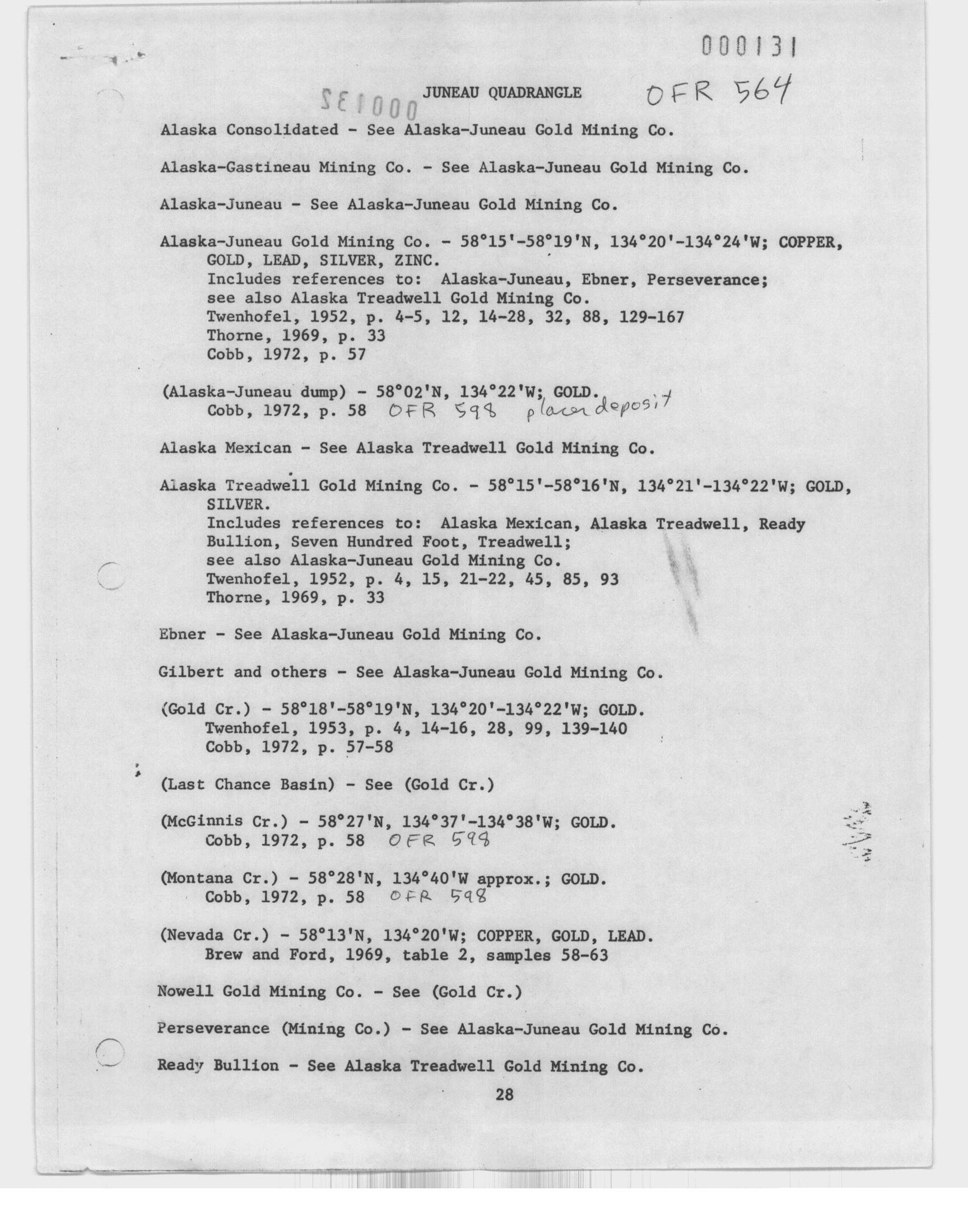 000131

SE1000 JUNEAU QUADRANGLE OFR 564

Alaska Consolidated - See Alaska-Juneau Gold Mining Co.

Alaska-Gastineau Mining Co. - See Alaska-Juneau Gold Mining Co.

Alaska-Juneau - See Alaska-Juneau Gold Mining Co.

Alaska-Juneau Gold Mining Co. - 58°15'-58°19'N, 134°20'-134°24'W; COPPER, GOLD, LEAD, SILVER, ZINC.
Includes references to: Alaska-Juneau, Ebner, Perseverance; see also Alaska Treadwell Gold Mining Co.
Twenhofel, 1952, p. 4-5, 12, 14-28, 32, 88, 129-167
Thorne, 1969, p. 33
Cobb, 1972, p. 57

(Alaska-Juneau dump) - 58°02'N, 134°22'W; GOLD.
Cobb, 1972, p. 58 OFR 598 placer deposit

Alaska Mexican - See Alaska Treadwell Gold Mining Co.

Alaska Treadwell Gold Mining Co. - 58°15'-58°16'N, 134°21'-134°22'W; GOLD, SILVER.
Includes references to: Alaska Mexican, Alaska Treadwell, Ready Bullion, Seven Hundred Foot, Treadwell;
see also Alaska-Juneau Gold Mining Co.
Twenhofel, 1952, p. 4, 15, 21-22, 45, 85, 93
Thorne, 1969, p. 33

Ebner - See Alaska-Juneau Gold Mining Co.

Gilbert and others - See Alaska-Juneau Gold Mining Co.

(Gold Cr.) - 58°18'-58°19'N, 134°20'-134°22'W; GOLD.
Twenhofel, 1953, p. 4, 14-16, 28, 99, 139-140
Cobb, 1972, p. 57-58

(Last Chance Basin) - See (Gold Cr.)

(McGinnis Cr.) - 58°27'N, 134°37'-134°38'W; GOLD.
Cobb, 1972, p. 58 OFR 598

(Montana Cr.) - 58°28'N, 134°40'W approx.; GOLD.
Cobb, 1972, p. 58 OFR 598

(Nevada Cr.) - 58°13'N, 134°20'W; COPPER, GOLD, LEAD.
Brew and Ford, 1969, table 2, samples 58-63

Nowell Gold Mining Co. - See (Gold Cr.)

Perseverance (Mining Co.) - See Alaska-Juneau Gold Mining Co.

Ready Bullion - See Alaska Treadwell Gold Mining Co.

28